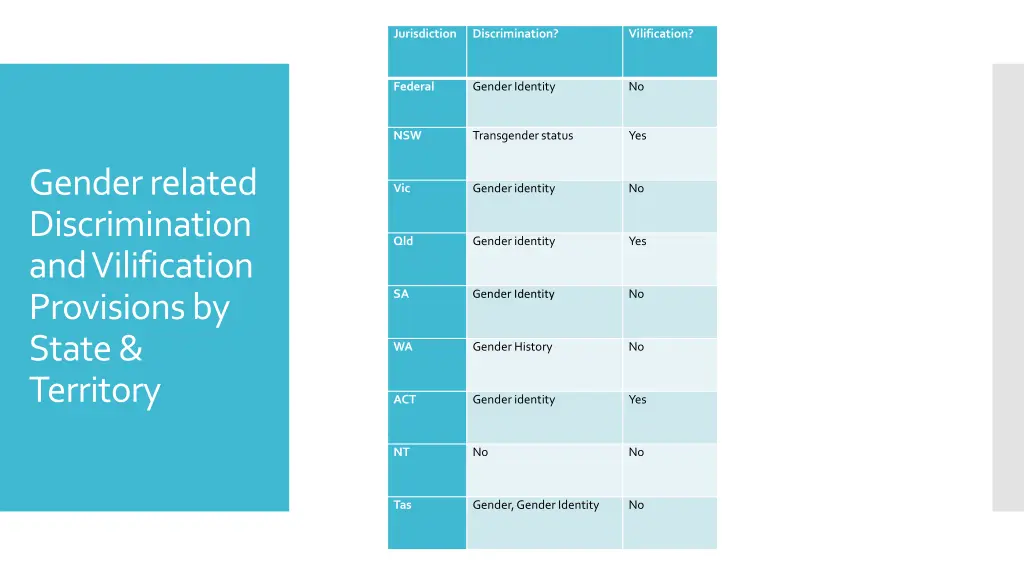 Gender related Discrimination and Vilification Provisions by State & Territory

| Jurisdiction | Discrimination? | Vilification? |
|---|---|---|
| Federal | Gender Identity | No |
| NSW | Transgender status | Yes |
| Vic | Gender identity | No |
| Qld | Gender identity | Yes |
| SA | Gender Identity | No |
| WA | Gender History | No |
| ACT | Gender identity | Yes |
| NT | No | No |
| Tas | Gender, Gender Identity | No |